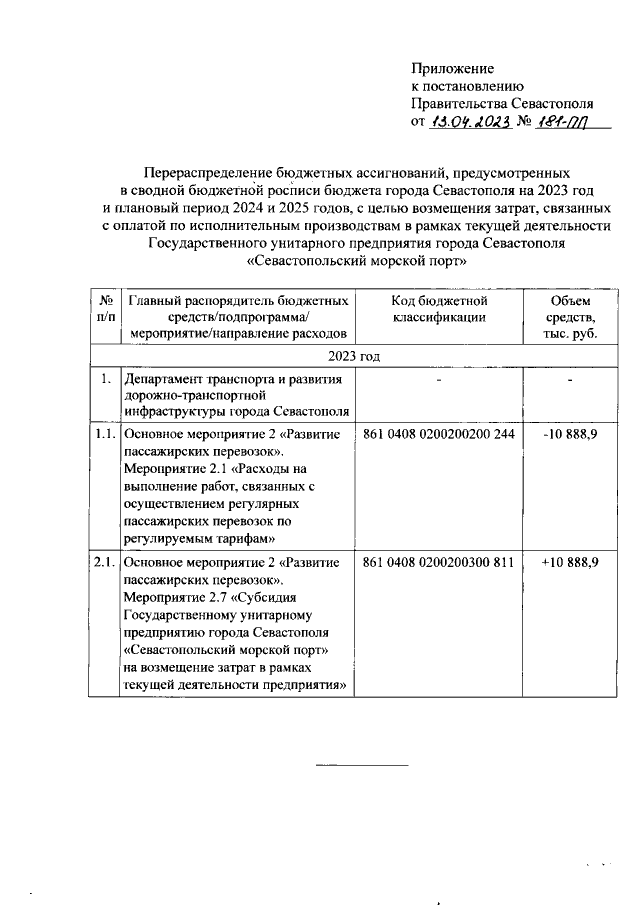 Приложение
к постановлению
Правительства Севастополя
от 13.04.2023 № 181-ПП

Перераспределение бюджетных ассигнований, предусмотренных в сводной бюджетной росписи бюджета города Севастополя на 2023 год и плановый период 2024 и 2025 годов, с целью возмещения затрат, связанных с оплатой по исполнительным производствам в рамках текущей деятельности Государственного унитарного предприятия города Севастополя «Севастопольский морской порт»

| № п/п | Главный распорядитель бюджетных средств/подпрограмма/ мероприятие/направление расходов | Код бюджетной классификации | Объем средств, тыс. руб. |
|---|---|---|---|
| 2023 год | | | |
| 1. | Департамент транспорта и развития дорожно-транспортной инфраструктуры города Севастополя | - | - |
| 1.1. | Основное мероприятие 2 «Развитие пассажирских перевозок». Мероприятие 2.1 «Расходы на выполнение работ, связанных с осуществлением регулярных пассажирских перевозок по регулируемым тарифам» | 861 0408 0200200200 244 | -10 888,9 |
| 2.1. | Основное мероприятие 2 «Развитие пассажирских перевозок». Мероприятие 2.7 «Субсидия Государственному унитарному предприятию города Севастополя «Севастопольский морской порт» на возмещение затрат в рамках текущей деятельности предприятия» | 861 0408 0200200300 811 | +10 888,9 |